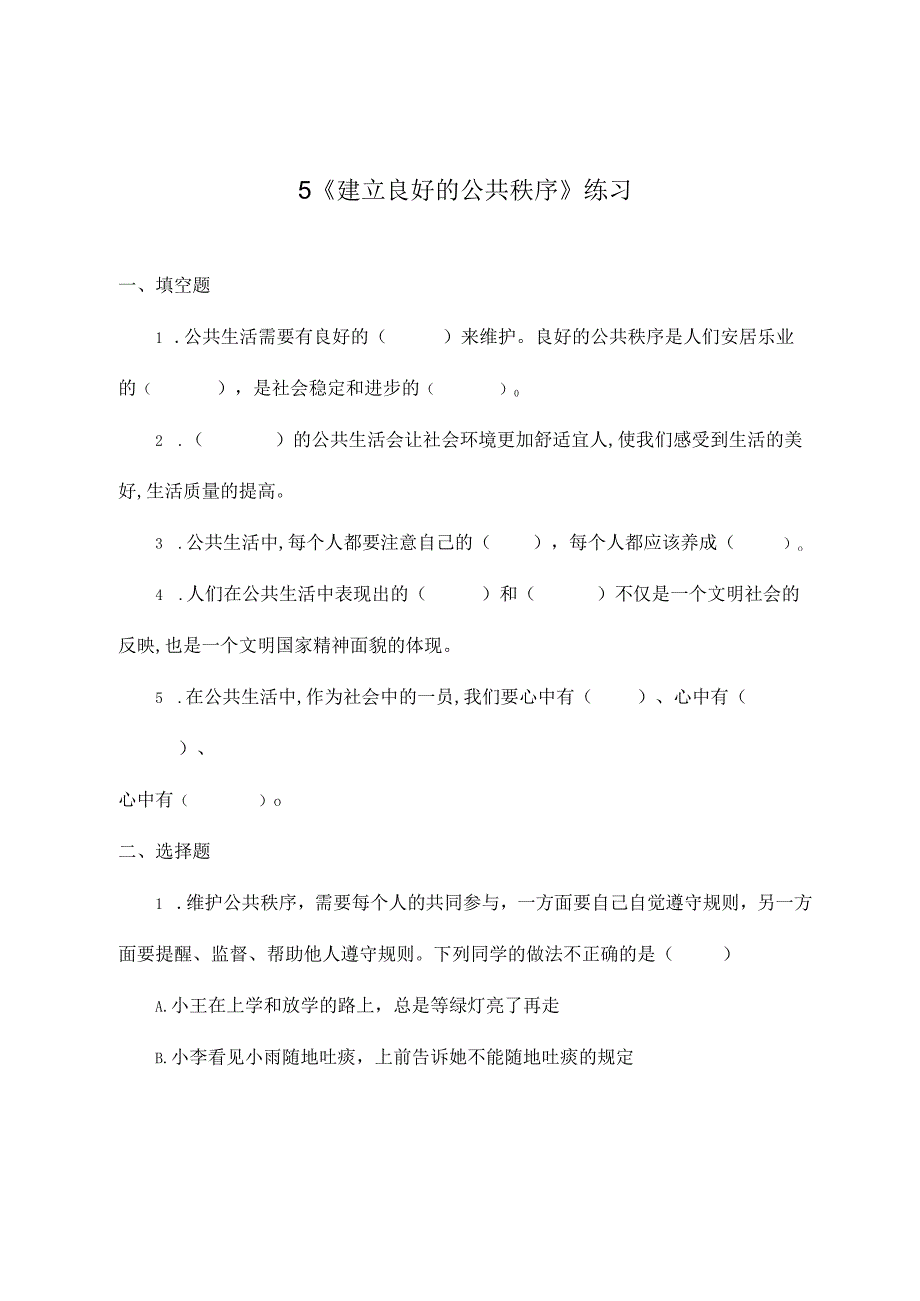 5《建立良好的公共秩序》练习

一、填空题

1．公共生活需要有良好的（　　）来维护。良好的公共秩序是人们安居乐业的（　　），是社会稳定和进步的（　　）。

2．（　　）的公共生活会让社会环境更加舒适宜人，使我们感受到生活的美好，生活质量的提高。

3．公共生活中，每个人都要注意自己的（　　），每个人都应该养成（　　）。

4．人们在公共生活中表现出的（　　）和（　　）不仅是一个文明社会的反映，也是一个文明国家精神面貌的体现。

5．在公共生活中，作为社会中的一员，我们要心中有（　　）、心中有（　　）、

心中有（　　）o

二、选择题

1．维护公共秩序，需要每个人的共同参与，一方面要自己自觉遵守规则，另一方面要提醒、监督、帮助他人遵守规则。下列同学的做法不正确的是（　　）

A.小王在上学和放学的路上，总是等绿灯亮了再走

B.小李看见小雨随地吐痰，上前告诉她不能随地吐痰的规定